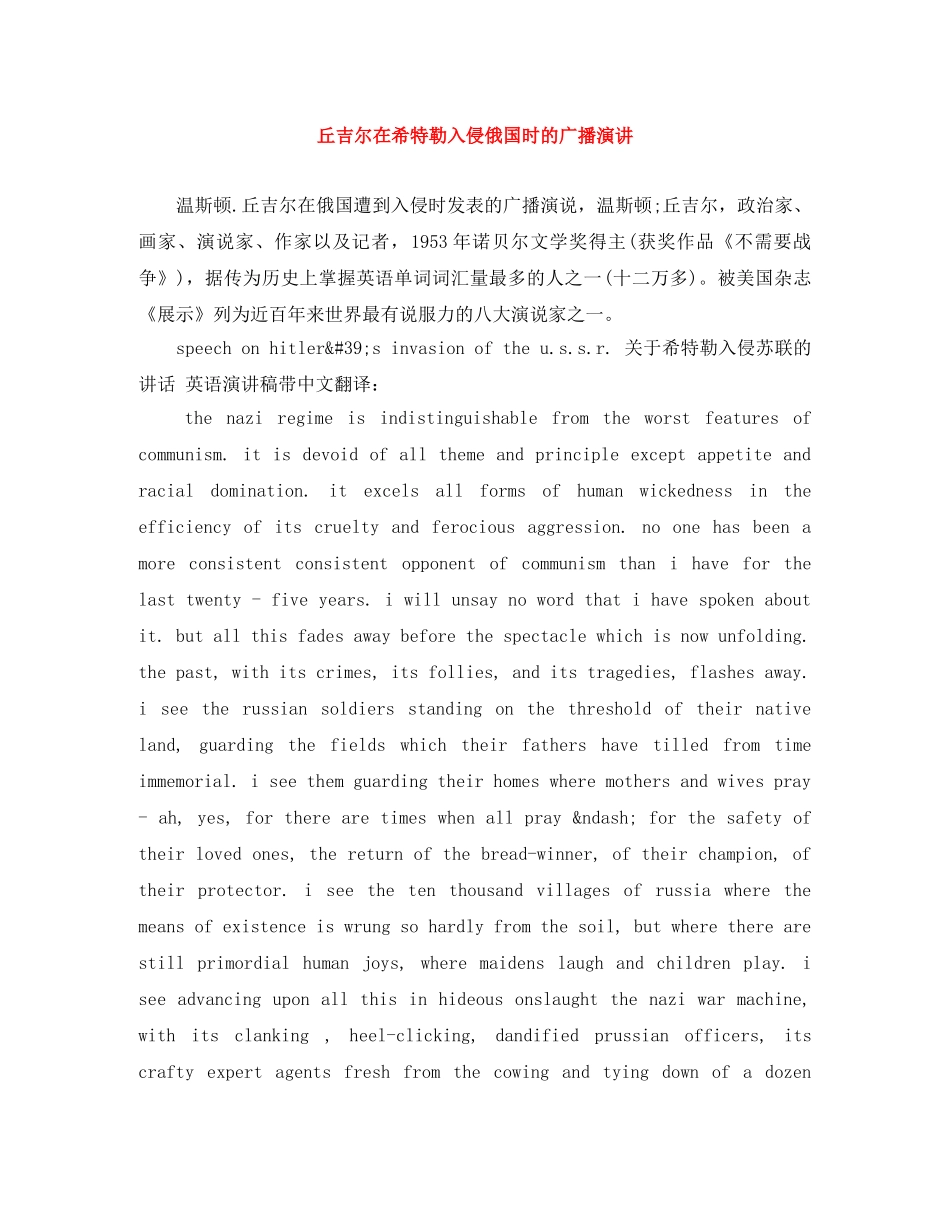 丘吉尔在希特勒入侵俄国时的广播演讲

温斯顿.丘吉尔在俄国遭到入侵时发表的广播演说，温斯顿;丘吉尔，政治家、画家、演说家、作家以及记者，1953年诺贝尔文学奖得主(获奖作品《不需要战争》)，据传为历史上掌握英语单词词汇量最多的人之一(十二万多)。被美国杂志《展示》列为近百年来世界最有说服力的八大演说家之一。

speech on hitler&#39;s invasion of the u.s.s.r. 关于希特勒入侵苏联的讲话 英语演讲稿带中文翻译：

the nazi regime is indistinguishable from the worst features of communism. it is devoid of all theme and principle except appetite and racial domination. it excels all forms of human wickedness in the efficiency of its cruelty and ferocious aggression. no one has been a more consistent consistent opponent of communism than i have for the last twenty - five years. i will unsay no word that i have spoken about it. but all this fades away before the spectacle which is now unfolding. the past, with its crimes, its follies, and its tragedies, flashes away. i see the russian soldiers standing on the threshold of their native land, guarding the fields which their fathers have tilled from time immemorial. i see them guarding their homes where mothers and wives pray - ah, yes, for there are times when all pray &ndash; for the safety of their loved ones, the return of the bread-winner, of their champion, of their protector. i see the ten thousand villages of russia where the means of existence is wrung so hardly from the soil, but where there are still primordial human joys, where maidens laugh and children play. i see advancing upon all this in hideous onslaught the nazi war machine, with its clanking , heel-clicking, dandified prussian officers, its crafty expert agents fresh from the cowing and tying down of a dozen